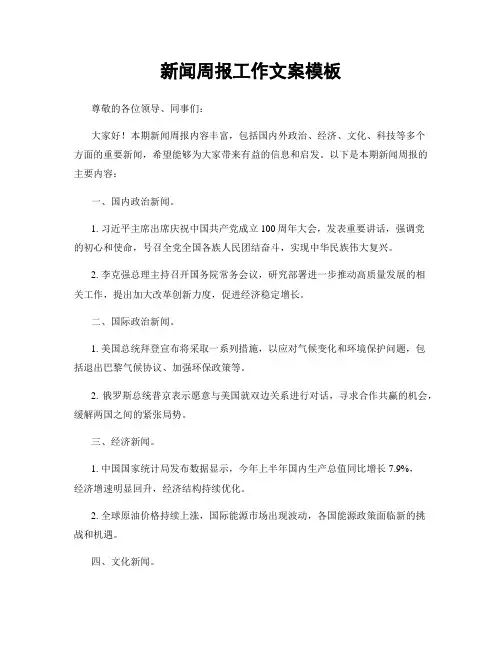 新闻周报工作文案模板

尊敬的各位领导、同事们：

大家好！本期新闻周报内容丰富，包括国内外政治、经济、文化、科技等多个方面的重要新闻，希望能够为大家带来有益的信息和启发。以下是本期新闻周报的主要内容：

一、国内政治新闻。

1. 习近平主席出席庆祝中国共产党成立100周年大会，发表重要讲话，强调党的初心和使命，号召全党全国各族人民团结奋斗，实现中华民族伟大复兴。

2. 李克强总理主持召开国务院常务会议，研究部署进一步推动高质量发展的相关工作，提出加大改革创新力度，促进经济稳定增长。

二、国际政治新闻。

1. 美国总统拜登宣布将采取一系列措施，以应对气候变化和环境保护问题，包括退出巴黎气候协议、加强环保政策等。

2. 俄罗斯总统普京表示愿意与美国就双边关系进行对话，寻求合作共赢的机会，缓解两国之间的紧张局势。

三、经济新闻。

1. 中国国家统计局发布数据显示，今年上半年国内生产总值同比增长7.9%，经济增速明显回升，经济结构持续优化。

2. 全球原油价格持续上涨，国际能源市场出现波动，各国能源政策面临新的挑战和机遇。

四、文化新闻。